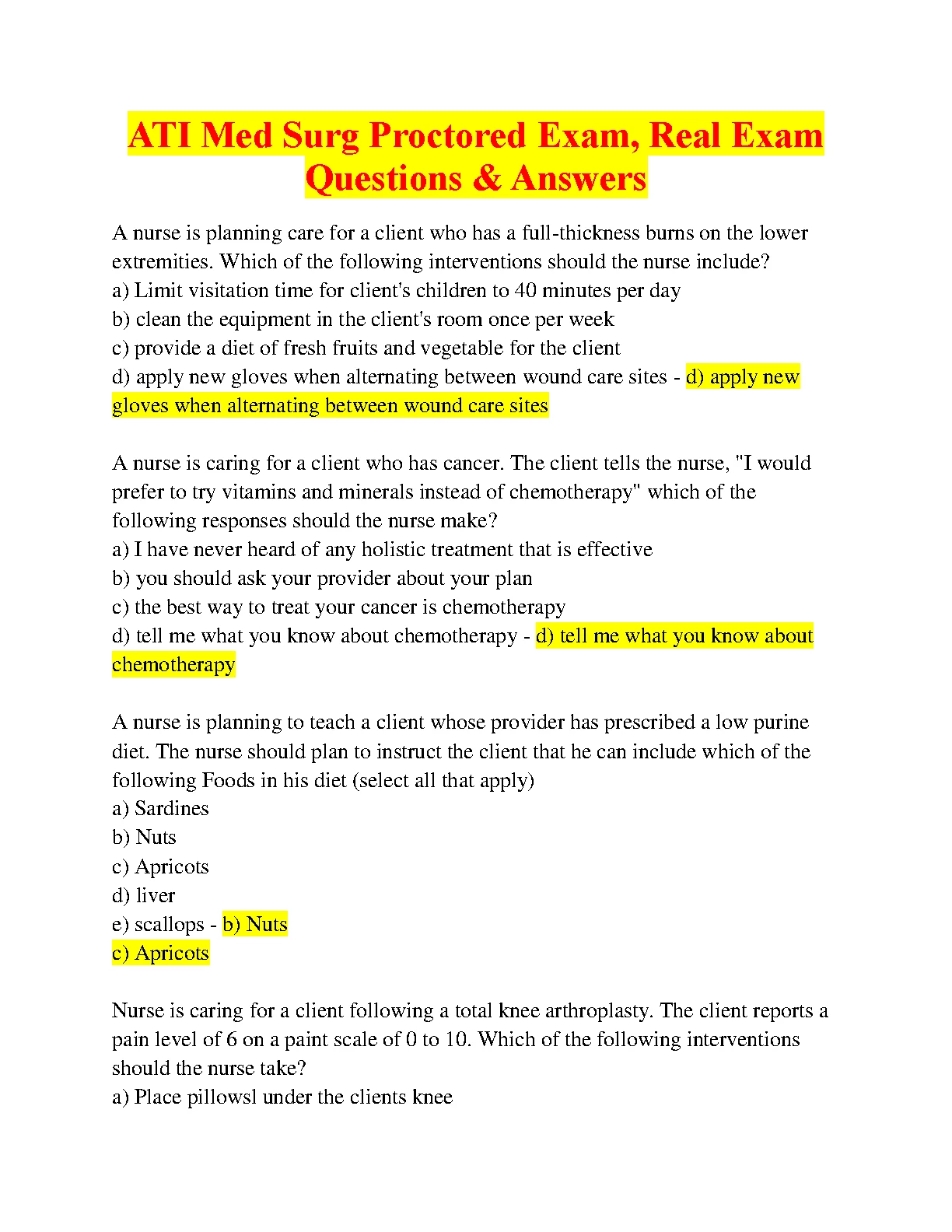 ATI Med Surg Proctored Exam, Real Exam Questions & Answers

A nurse is planning care for a client who has a full-thickness burns on the lower extremities. Which of the following interventions should the nurse include?
a) Limit visitation time for client's children to 40 minutes per day
b) clean the equipment in the client's room once per week
c) provide a diet of fresh fruits and vegetable for the client
d) apply new gloves when alternating between wound care sites - d) apply new gloves when alternating between wound care sites

A nurse is caring for a client who has cancer. The client tells the nurse, "I would prefer to try vitamins and minerals instead of chemotherapy" which of the following responses should the nurse make?
a) I have never heard of any holistic treatment that is effective
b) you should ask your provider about your plan
c) the best way to treat your cancer is chemotherapy
d) tell me what you know about chemotherapy - d) tell me what you know about chemotherapy

A nurse is planning to teach a client whose provider has prescribed a low purine diet. The nurse should plan to instruct the client that he can include which of the following Foods in his diet (select all that apply)
a) Sardines
b) Nuts
c) Apricots
d) liver
e) scallops - b) Nuts
c) Apricots

Nurse is caring for a client following a total knee arthroplasty. The client reports a pain level of 6 on a paint scale of 0 to 10. Which of the following interventions should the nurse take?
a) Place pillowsl under the clients knee